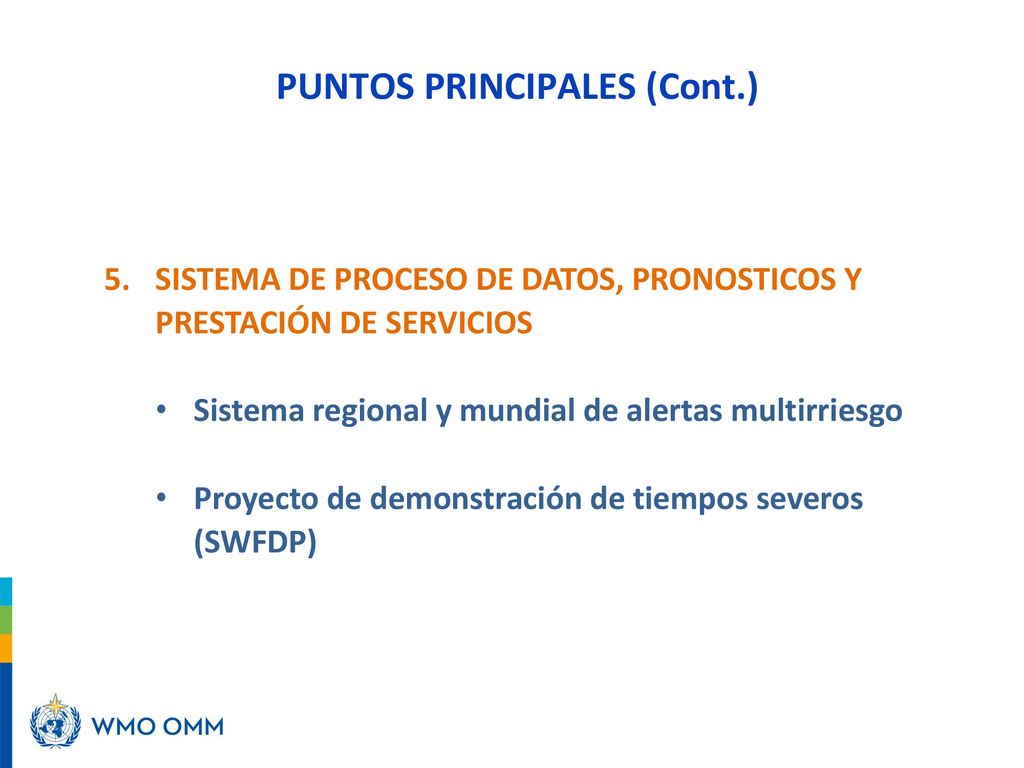 PUNTOS PRINCIPALES (Cont.)

5. SISTEMA DE PROCESO DE DATOS, PRONOSTICOS Y PRESTACIÓN DE SERVICIOS

• Sistema regional y mundial de alertas multirriesgo

• Proyecto de demonstración de tiempos severos (SWFDP)

WMO OMM